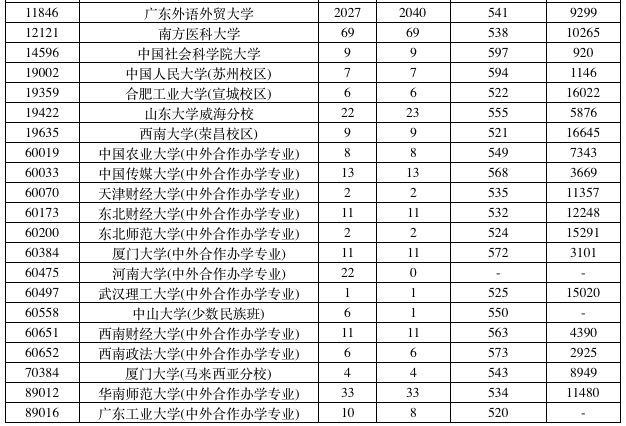 | 11846 | 广东外语外贸大学 | 2027 | 2040 | 541 | 9299 |
|---|---|---|---|---|---|
| 12121 | 南方医科大学 | 69 | 69 | 538 | 10265 |
| 14596 | 中国社会科学院大学 | 9 | 9 | 597 | 920 |
| 19002 | 中国人民大学(苏州校区) | 7 | 7 | 594 | 1146 |
| 19359 | 合肥工业大学(宣城校区) | 6 | 6 | 522 | 16022 |
| 19422 | 山东大学威海分校 | 22 | 23 | 555 | 5876 |
| 19635 | 西南大学(荣昌校区) | 9 | 9 | 521 | 16645 |
| 60019 | 中国农业大学(中外合作办学专业) | 8 | 8 | 549 | 7343 |
| 60033 | 中国传媒大学(中外合作办学专业) | 13 | 13 | 568 | 3669 |
| 60070 | 天津财经大学(中外合作办学专业) | 2 | 2 | 535 | 11357 |
| 60173 | 东北财经大学(中外合作办学专业) | 11 | 11 | 532 | 12248 |
| 60200 | 东北师范大学(中外合作办学专业) | 2 | 2 | 524 | 15291 |
| 60384 | 厦门大学(中外合作办学专业) | 11 | 11 | 572 | 3101 |
| 60475 | 河南大学(中外合作办学专业) | 22 | 0 | - | - |
| 60497 | 武汉理工大学(中外合作办学专业) | 1 | 1 | 525 | 15020 |
| 60558 | 中山大学(少数民族班) | 6 | 1 | 550 | - |
| 60651 | 西南财经大学(中外合作办学专业) | 11 | 11 | 563 | 4390 |
| 60652 | 西南政法大学(中外合作办学专业) | 6 | 6 | 573 | 2925 |
| 70384 | 厦门大学(马来西亚分校) | 4 | 4 | 543 | 8949 |
| 89012 | 华南师范大学(中外合作办学专业) | 33 | 33 | 534 | 11480 |
| 89016 | 广东工业大学(中外合作办学专业) | 10 | 8 | 520 | - |